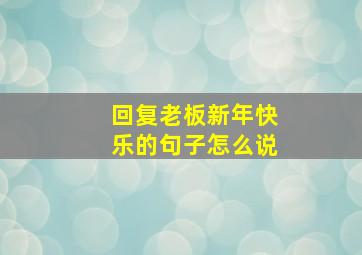 回复老板新年快乐的句子怎么说